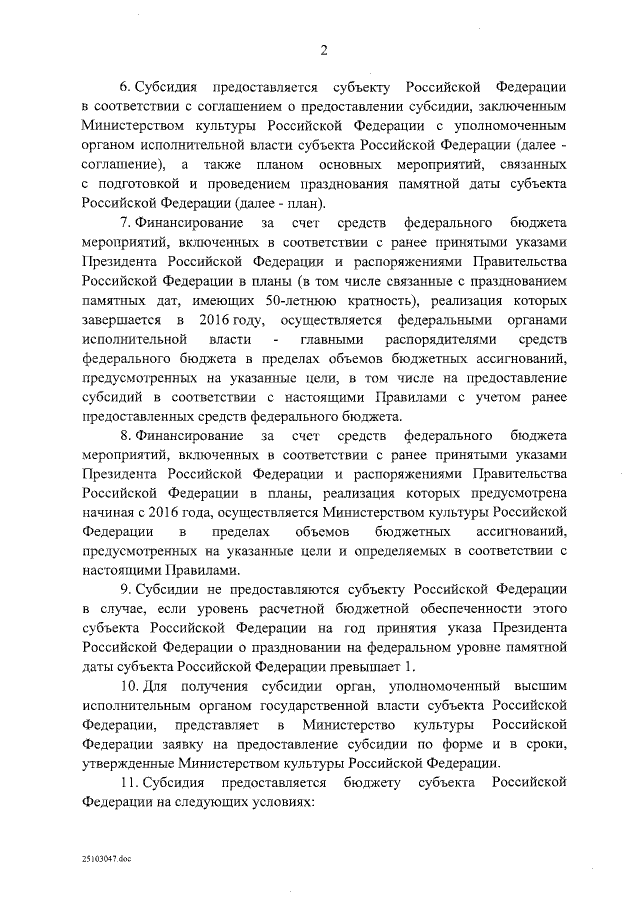 2

6. Субсидия предоставляется субъекту Российской Федерации в соответствии с соглашением о предоставлении субсидии, заключенным Министерством культуры Российской Федерации с уполномоченным органом исполнительной власти субъекта Российской Федерации (далее - соглашение), а также планом основных мероприятий, связанных с подготовкой и проведением празднования памятной даты субъекта Российской Федерации (далее - план).

7. Финансирование за счет средств федерального бюджета мероприятий, включенных в соответствии с ранее принятыми указами Президента Российской Федерации и распоряжениями Правительства Российской Федерации в планы (в том числе связанные с празднованием памятных дат, имеющих 50-летнюю кратность), реализация которых завершается в 2016 году, осуществляется федеральными органами исполнительной власти - главными распорядителями средств федерального бюджета в пределах объемов бюджетных ассигнований, предусмотренных на указанные цели, в том числе на предоставление субсидий в соответствии с настоящими Правилами с учетом ранее предоставленных средств федерального бюджета.

8. Финансирование за счет средств федерального бюджета мероприятий, включенных в соответствии с ранее принятыми указами Президента Российской Федерации и распоряжениями Правительства Российской Федерации в планы, реализация которых предусмотрена начиная с 2016 года, осуществляется Министерством культуры Российской Федерации в пределах объемов бюджетных ассигнований, предусмотренных на указанные цели и определяемых в соответствии с настоящими Правилами.

9. Субсидии не предоставляются субъекту Российской Федерации в случае, если уровень расчетной бюджетной обеспеченности этого субъекта Российской Федерации на год принятия указа Президента Российской Федерации о праздновании на федеральном уровне памятной даты субъекта Российской Федерации превышает 1.

10. Для получения субсидии орган, уполномоченный высшим исполнительным органом государственной власти субъекта Российской Федерации, представляет в Министерство культуры Российской Федерации заявку на предоставление субсидии по форме и в сроки, утвержденные Министерством культуры Российской Федерации.

11. Субсидия предоставляется бюджету субъекта Российской Федерации на следующих условиях:

25103047.doc